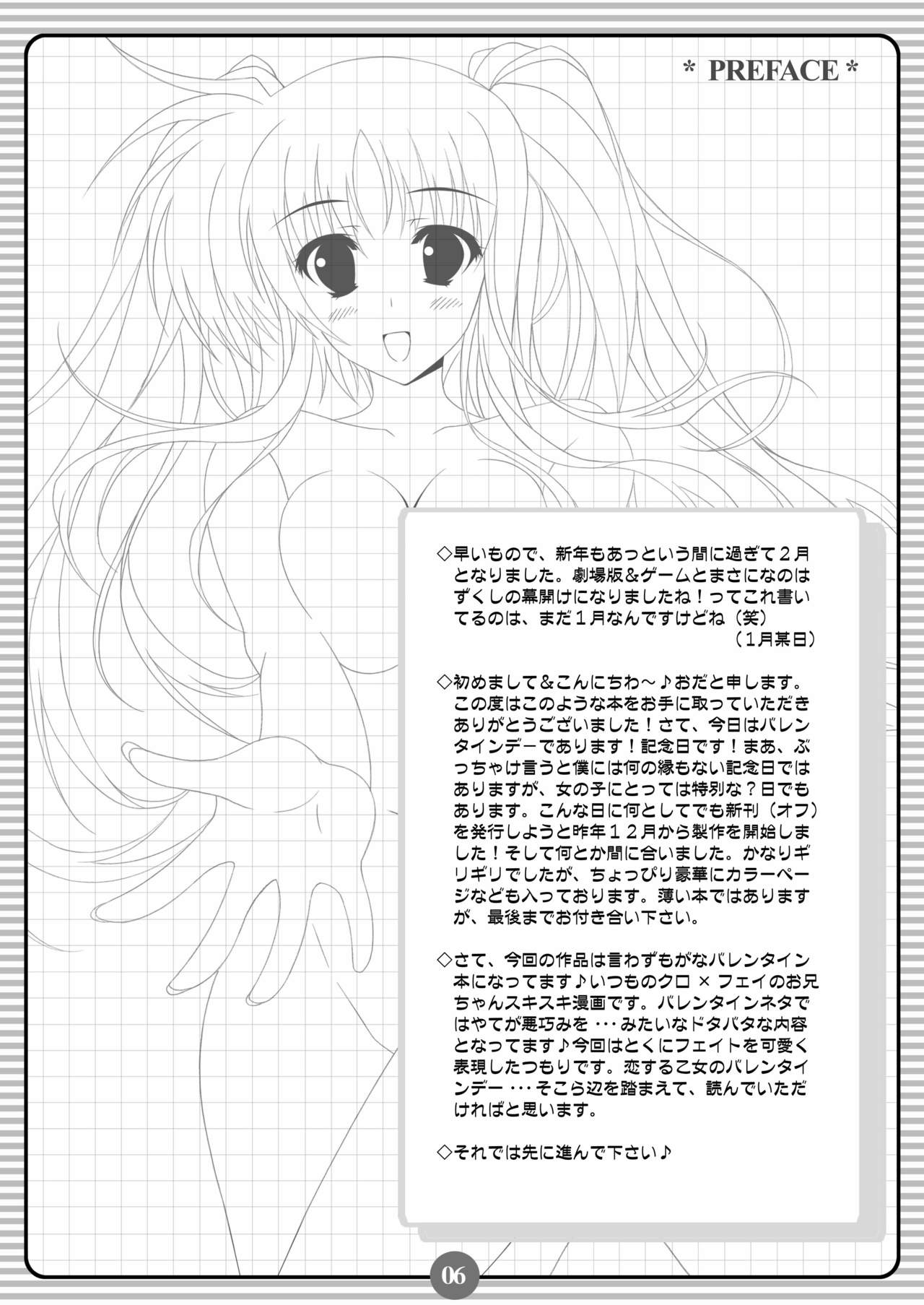 * PREFACE *

◇早いもので、新年もあっという間に過ぎて２月となりました。劇場版＆ゲームとまさになのはずくしの幕開けになりましたね！ってこれ書いてるのは、まだ１月なんですけどね（笑）

（１月某日）

◇初めまして＆こんにちわ～♪おだと申します。この度はこのような本をお手に取っていただきありがとうございました！さて、今日はバレンタインデーであります！記念日です！まあ、ぶっちゃけ言うと僕には何の縁もない記念日ではありますが、女の子にとっては特別な？日でもあります。こんな日に何としてでも新刊（オフ）を発行しようと昨年１２月から製作を開始しました！そして何とか間に合いました。かなりギリギリでしたが、ちょっぴり豪華にカラーページなども入っております。薄い本ではありますが、最後までお付き合い下さい。

◇さて、今回の作品は言わずもがなバレンタイン本になってます♪いつものクロ×フェイのお兄ちゃんスキスキ漫画です。バレンタインネタではやてが悪巧みを…みたいなドタバタな内容となってます♪今回はとくにフェイトを可愛く表現したつもりです。恋する乙女のバレンタインデー…そこら辺を踏まえて、読んでいただければと思います。

◇それでは先に進んで下さい♪

06